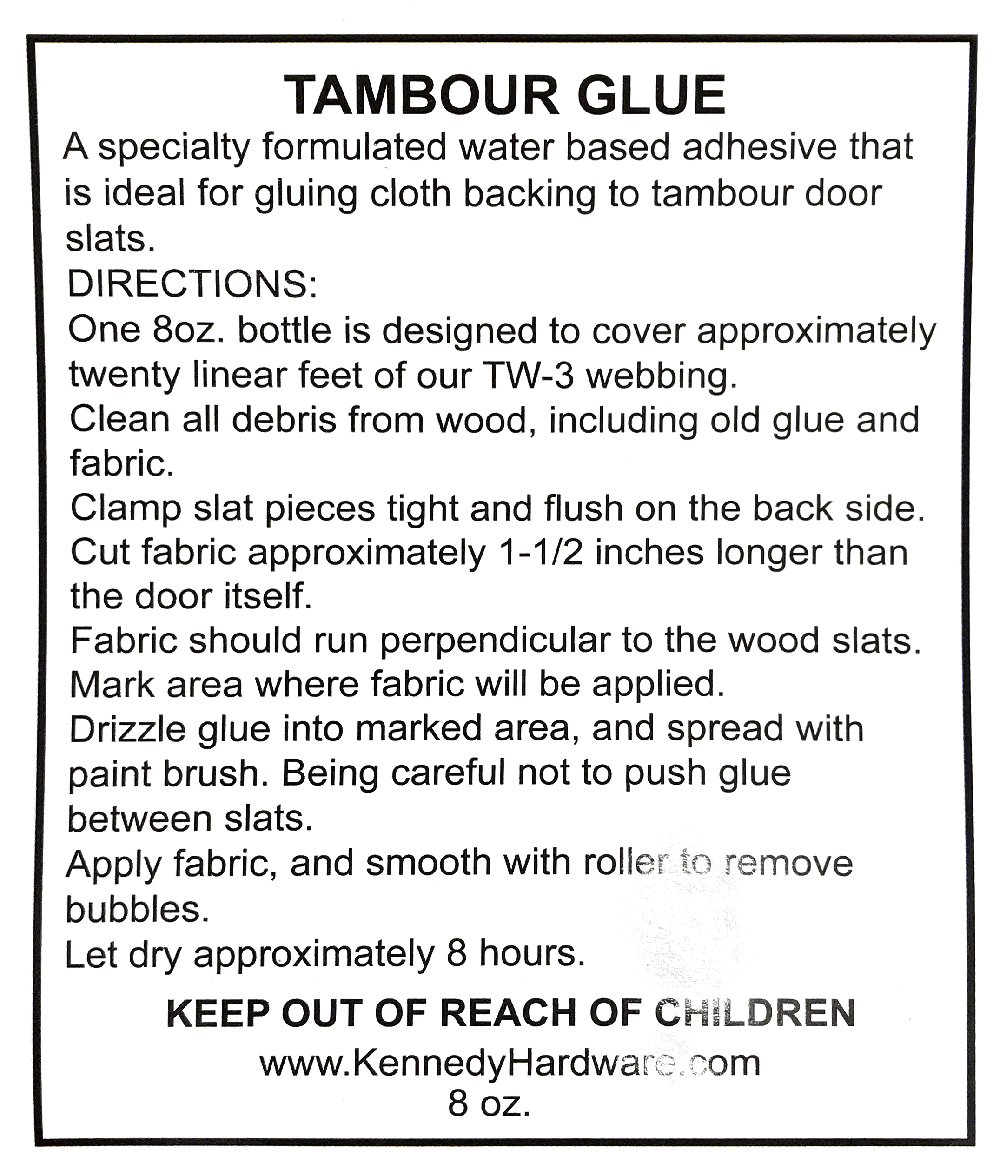 TAMBOUR GLUE

A specialty formulated water based adhesive that is ideal for gluing cloth backing to tambour door slats.

DIRECTIONS:

One 8oz. bottle is designed to cover approximately twenty linear feet of our TW-3 webbing.

Clean all debris from wood, including old glue and fabric.

Clamp slat pieces tight and flush on the back side.

Cut fabric approximately 1-1/2 inches longer than the door itself.

Fabric should run perpendicular to the wood slats.

Mark area where fabric will be applied.

Drizzle glue into marked area, and spread with paint brush. Being careful not to push glue between slats.

Apply fabric, and smooth with roller to remove bubbles.

Let dry approximately 8 hours.

KEEP OUT OF REACH OF CHILDREN

www.KennedyHardware.com

8 oz.